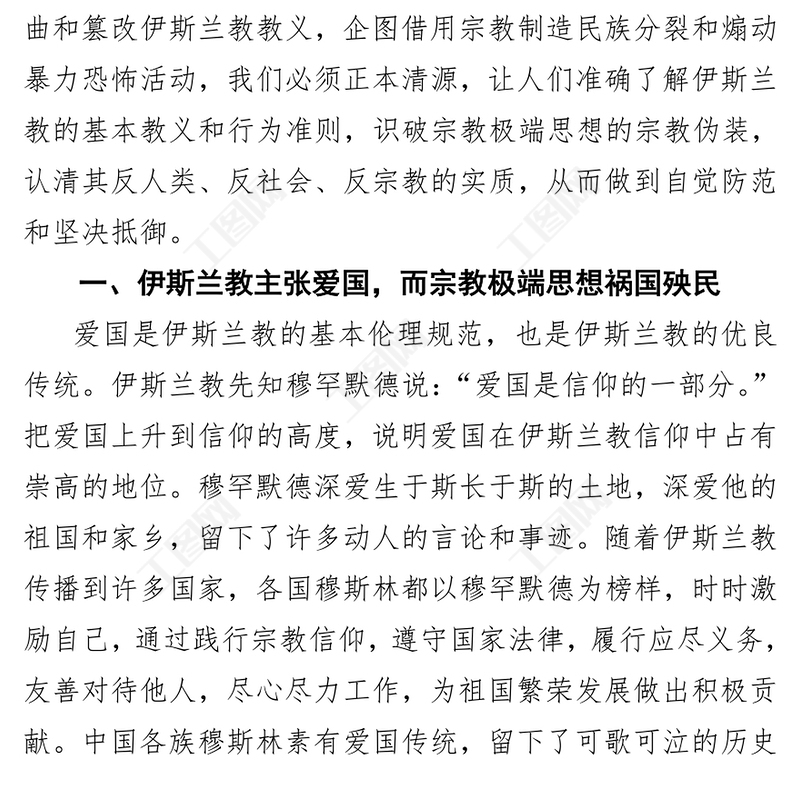 曲和篡改伊斯兰教教义，企图借用宗教制造民族分裂和煽动暴力恐怖活动，我们必须正本清源，让人们准确了解伊斯兰教的基本教义和行为准则，识破宗教极端思想的宗教伪装，认清其反人类、反社会、反宗教的实质，从而做到自觉防范和坚决抵御。

一、伊斯兰教主张爱国，而宗教极端思想祸国殃民

爱国是伊斯兰教的基本伦理规范，也是伊斯兰教的优良传统。伊斯兰教先知穆罕默德说：“爱国是信仰的一部分。”把爱国上升到信仰的高度，说明爱国在伊斯兰教信仰中占有崇高的地位。穆罕默德深爱生于斯长于斯的土地，深爱他的祖国和家乡，留下了许多动人的言论和事迹。随着伊斯兰教传播到许多国家，各国穆斯林都以穆罕默德为榜样，时时激励自己，通过践行宗教信仰，遵守国家法律，履行应尽义务，友善对待他人，尽心尽力工作，为祖国繁荣发展做出积极贡献。中国各族穆斯林素有爱国传统，留下了可歌可泣的历史